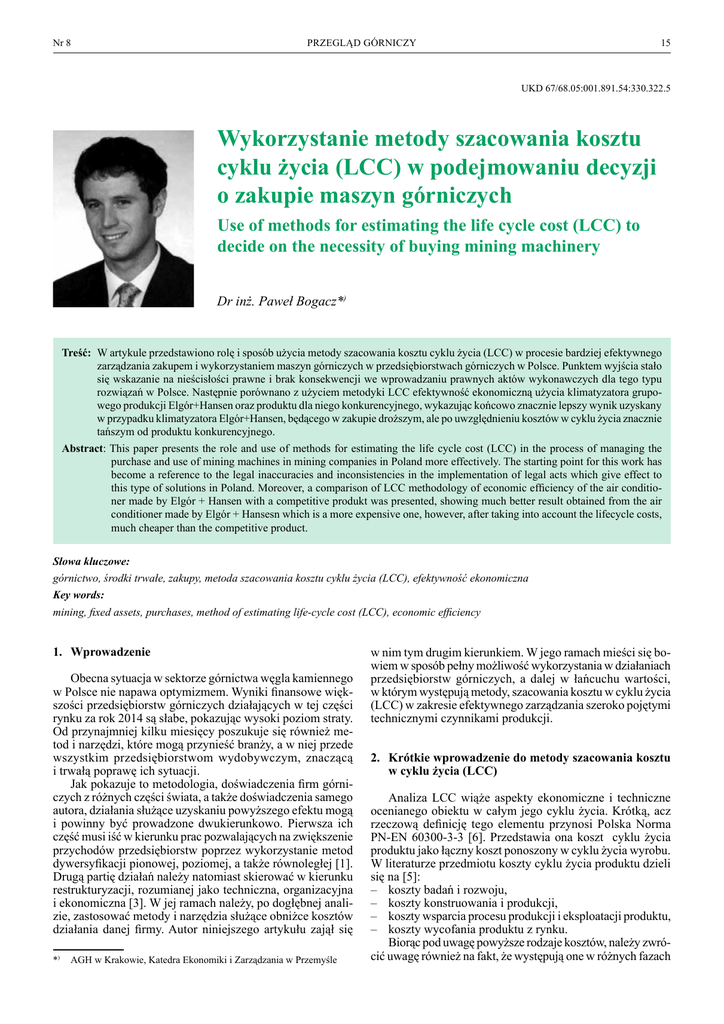 Nr 8 PRZEGLĄD GÓRNICZY 15

UKD 67/68.05:001.891.54:330.322.5

Wykorzystanie metody szacowania kosztu cyklu życia (LCC) w podejmowaniu decyzji o zakupie maszyn górniczych

Use of methods for estimating the life cycle cost (LCC) to decide on the necessity of buying mining machinery

Dr inż. Paweł Bogacz*)

Treść: W artykule przedstawiono rolę i sposób użycia metody szacowania kosztu cyklu życia (LCC) w procesie bardziej efektywnego zarządzania zakupem i wykorzystaniem maszyn górniczych w przedsiębiorstwach górniczych w Polsce. Punktem wyjścia stało się wskazanie na nieścisłości prawne i brak konsekwencji we wprowadzaniu prawnych aktów wykonawczych dla tego typu rozwiązań w Polsce. Następnie porównano z użyciem metodyki LCC efektywność ekonomiczną użycia klimatyzatora grupowego produkcji Elgór+Hansen oraz produktu dla niego konkurencyjnego, wykazując końcowo znacznie lepszy wynik uzyskany w przypadku klimatyzatora Elgór+Hansen, będącego w zakupie droższym, ale po uwzględnieniu kosztów w cyklu życia znacznie tańszym od produktu konkurencyjnego.

Abstract: This paper presents the role and use of methods for estimating the life cycle cost (LCC) in the process of managing the purchase and use of mining machines in mining companies in Poland more effectively. The starting point for this work has become a reference to the legal inaccuracies and inconsistencies in the implementation of legal acts which give effect to this type of solutions in Poland. Moreover, a comparison of LCC methodology of economic efficiency of the air conditioner made by Elgór + Hansen with a competitive produkt was presented, showing much better result obtained from the air conditioner made by Elgór + Hansesn which is a more expensive one, however, after taking into account the lifecycle costs, much cheaper than the competitive product.

Słowa kluczowe:
górnictwo, środki trwałe, zakupy, metoda szacowania kosztu cyklu życia (LCC), efektywność ekonomiczna
Key words:
mining, fixed assets, purchases, method of estimating life-cycle cost (LCC), economic efficiency

1. Wprowadzenie

Obecna sytuacja w sektorze górnictwa węgla kamiennego w Polsce nie napawa optymizmem. Wyniki finansowe większości przedsiębiorstw górniczych działających w tej części rynku za rok 2014 są słabe, pokazując wysoki poziom straty. Od przynajmniej kilku miesięcy poszukuje się również metod i narzędzi, które mogą przynieść branży, a w niej przede wszystkim przedsiębiorstwom wydobywczym, znaczącą i trwałą poprawę ich sytuacji.

Jak pokazuje to metodologia, doświadczenia firm górniczych z różnych części świata, a także doświadczenia samego autora, działania służące uzyskaniu powyższego efektu mogą i powinny być prowadzone dwukierunkowo. Pierwsza ich część musi iść w kierunku prac pozwalających na zwiększenie przychodów przedsiębiorstw poprzez wykorzystanie metod dywersyfikacji pionowej, poziomej, a także równoległej [1]. Drugą partię działań należy natomiast skierować w kierunku restrukturyzacji, rozumianej jako techniczna, organizacyjna i ekonomiczna [3]. W jej ramach należy, po dogłębnej analizie, zastosować metody i narzędzia służące obniżce kosztów działania danej firmy. Autor niniejszego artykułu zajął się

*) AGH w Krakowie, Katedra Ekonomiki i Zarządzania w Przemyśle

w nim tym drugim kierunkiem. W jego ramach mieści się bowiem w sposób pełny możliwość wykorzystania w działaniach przedsiębiorstw górniczych, a dalej w łańcuchu wartości, w którym występują metody, szacowania kosztu w cyklu życia (LCC) w zakresie efektywnego zarządzania szeroko pojętymi technicznymi czynnikami produkcji.

2. Krótkie wprowadzenie do metody szacowania kosztu w cyklu życia (LCC)

Analiza LCC wiąże aspekty ekonomiczne i techniczne ocenianego obiektu w całym jego cyklu życia. Krótką, acz rzeczową definicję tego elementu przynosi Polska Norma PN-EN 60300-3-3 [6]. Przedstawia ona koszt cyklu życia produktu jako łączny koszt ponoszony w cyklu życia wyrobu. W literaturze przedmiotu koszty cyklu życia produktu dzieli się na [5]:
– koszty badań i rozwoju,
– koszty konstruowania i produkcji,
– koszty wsparcia procesu produkcji i eksploatacji produktu,
– koszty wycofania produktu z rynku.
Biorąc pod uwagę powyższe rodzaje kosztów, należy zwrócić uwagę również na fakt, że występują one w różnych fazach